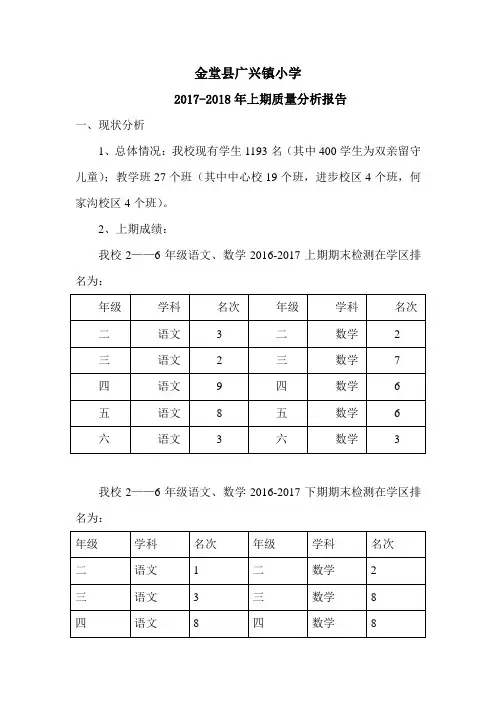 金堂县广兴镇小学

2017-2018 年上期质量分析报告

一、现状分析

1、总体情况：我校现有学生 1193 名（其中 400 学生为双亲留守儿童）；教学班 27 个班（其中中心校 19 个班，进步校区 4 个班，何家沟校区 4 个班）。

2、上期成绩：

我校 2——6 年级语文、数学 2016-2017 上期期末检测在学区排名为：

| 年级 | 学科 | 名次 | 年级 | 学科 | 名次 |
|---|---|---|---|---|---|
| 二 | 语文 | 3 | 二 | 数学 | 2 |
| 三 | 语文 | 2 | 三 | 数学 | 7 |
| 四 | 语文 | 9 | 四 | 数学 | 6 |
| 五 | 语文 | 8 | 五 | 数学 | 6 |
| 六 | 语文 | 3 | 六 | 数学 | 3 |

我校 2——6 年级语文、数学 2016-2017 下期期末检测在学区排名为：

| 年级 | 学科 | 名次 | 年级 | 学科 | 名次 |
|---|---|---|---|---|---|
| 二 | 语文 | 1 | 二 | 数学 | 2 |
| 三 | 语文 | 3 | 三 | 数学 | 8 |
| 四 | 语文 | 8 | 四 | 数学 | 8 |